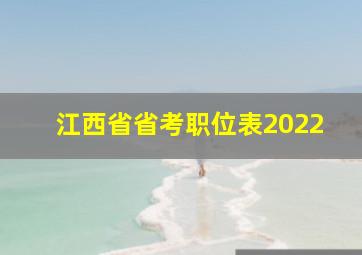 江西省省考职位表2022